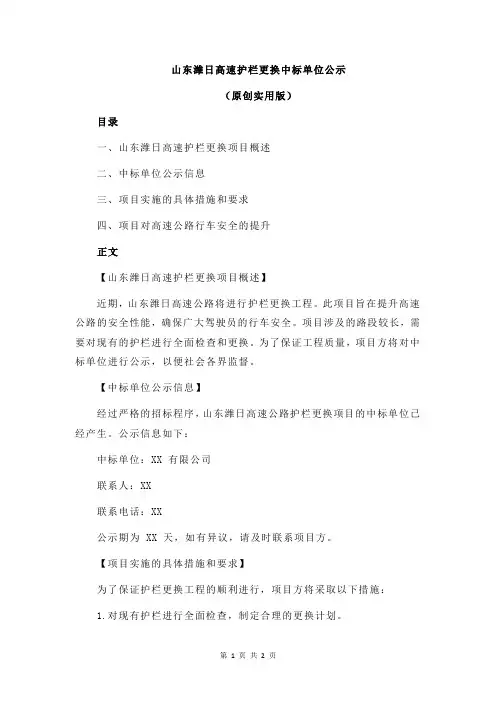 山东潍日高速护栏更换中标单位公示

（原创实用版）

目录

一、山东潍日高速护栏更换项目概述

二、中标单位公示信息

三、项目实施的具体措施和要求

四、项目对高速公路行车安全的提升

正文

【山东潍日高速护栏更换项目概述】

近期，山东潍日高速公路将进行护栏更换工程。此项目旨在提升高速公路的安全性能，确保广大驾驶员的行车安全。项目涉及的路段较长，需要对现有的护栏进行全面检查和更换。为了保证工程质量，项目方将对中标单位进行公示，以便社会各界监督。

【中标单位公示信息】

经过严格的招标程序，山东潍日高速公路护栏更换项目的中标单位已经产生。公示信息如下：

中标单位：XX 有限公司

联系人：XX

联系电话：XX

公示期为 XX 天，如有异议，请及时联系项目方。

【项目实施的具体措施和要求】

为了保证护栏更换工程的顺利进行，项目方将采取以下措施：

1.对现有护栏进行全面检查，制定合理的更换计划。

第 1 页 共 2 页